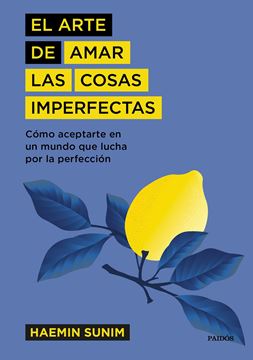 EL ARTE
DE AMAR
LAS COSAS
IMPERFECTAS

Cómo aceptarte en un mundo que lucha por la perfección

HAEMIN SUNIM

PAIDÓS